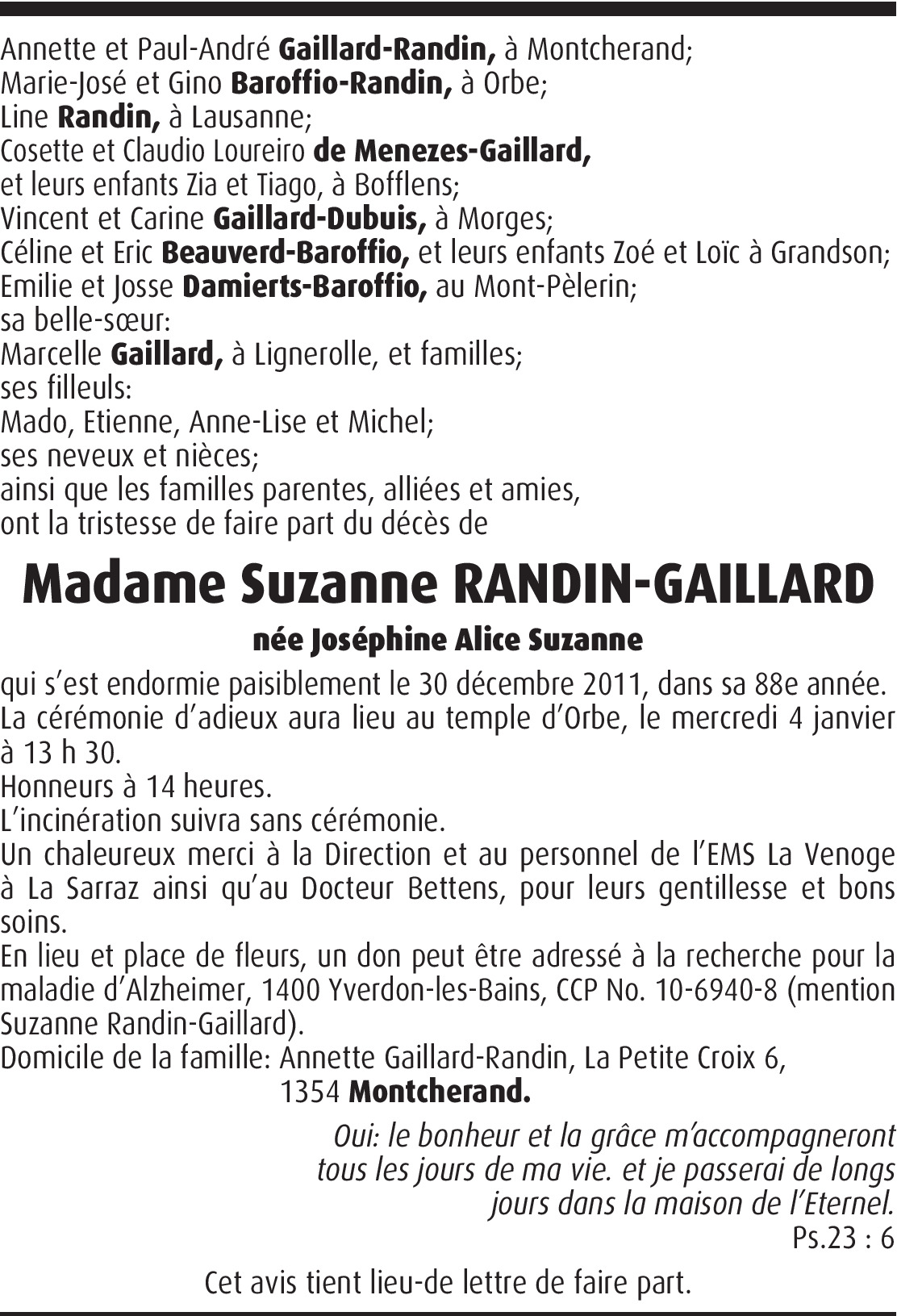 Annette et Paul-André Gaillard-Randin, à Montcherand;
Marie-José et Gino Baroffio-Randin, à Orbe;
Line Randin, à Lausanne;
Cosette et Claudio Loureiro de Menezes-Gaillard,
et leurs enfants Zia et Tiago, à Bofflens;
Vincent et Carine Gaillard-Dubuis, à Morges;
Céline et Eric Beauverd-Baroffio, et leurs enfants Zoé et Loïc à Grandson;
Emilie et Josse Damierts-Baroffio, au Mont-Pèlerin;
sa belle-sœur:
Marcelle Gaillard, à Lignerolle, et familles;
ses filleuls:
Mado, Etienne, Anne-Lise et Michel;
ses neveux et nièces;
ainsi que les familles parentes, alliées et amies,
ont la tristesse de faire part du décès de

Madame Suzanne RANDIN-GAILLARD

née Joséphine Alice Suzanne

qui s'est endormie paisiblement le 30 décembre 2011, dans sa 88e année.
La cérémonie d'adieux aura lieu au temple d'Orbe, le mercredi 4 janvier à 13 h 30.
Honneurs à 14 heures.
L'incinération suivra sans cérémonie.
Un chaleureux merci à la Direction et au personnel de l'EMS La Venoge à La Sarraz ainsi qu'au Docteur Bettens, pour leurs gentillesse et bons soins.
En lieu et place de fleurs, un don peut être adressé à la recherche pour la maladie d'Alzheimer, 1400 Yverdon-les-Bains, CCP No. 10-6940-8 (mention Suzanne Randin-Gaillard).
Domicile de la famille: Annette Gaillard-Randin, La Petite Croix 6,
1354 Montcherand.

Oui: le bonheur et la grâce m'accompagneront tous les jours de ma vie. et je passerai de longs jours dans la maison de l'Eternel.
Ps.23 : 6

Cet avis tient lieu-de lettre de faire part.